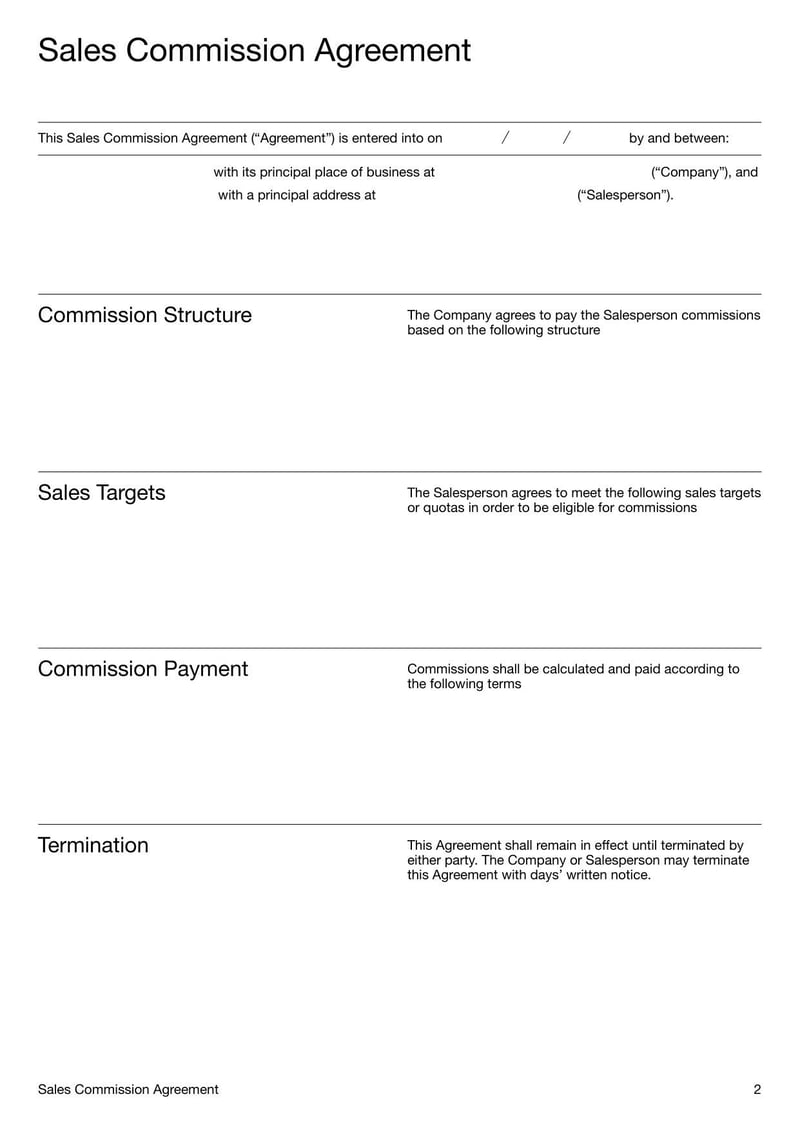 Sales Commission Agreement

This Sales Commission Agreement (“Agreement”) is entered into on / / by and between:

with its principal place of business at (“Company”), and with a principal address at (“Salesperson”).

Commission Structure

The Company agrees to pay the Salesperson commissions based on the following structure

Sales Targets

The Salesperson agrees to meet the following sales targets or quotas in order to be eligible for commissions

Commission Payment

Commissions shall be calculated and paid according to the following terms

Termination

This Agreement shall remain in effect until terminated by either party. The Company or Salesperson may terminate this Agreement with days’ written notice.

Sales Commission Agreement
2